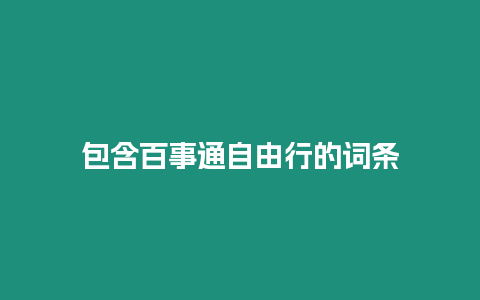 包含百事通自由行的词条